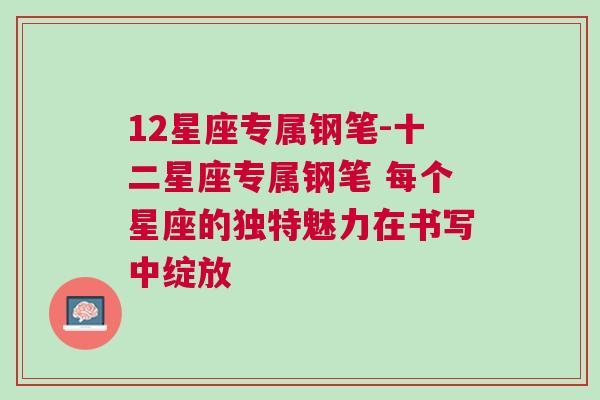 12星座专属钢笔-十二星座专属钢笔 每个星座的独特魅力在书写中绽放